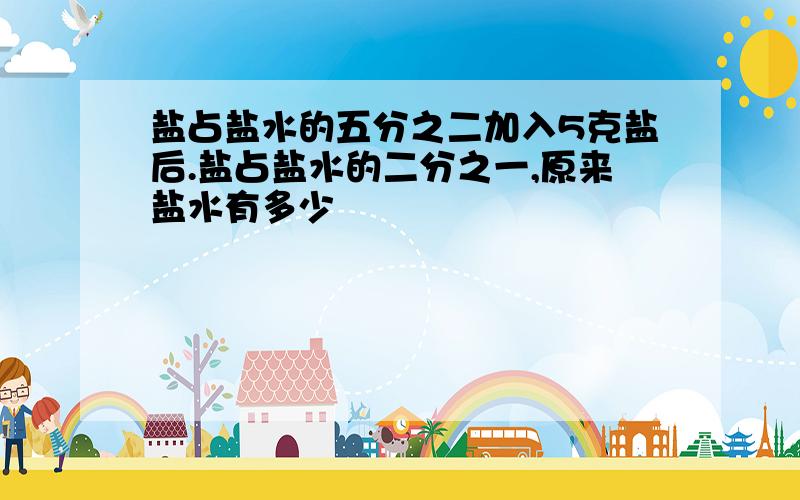 盐占盐水的五分之二加入5克盐后.盐占盐水的二分之一,原来盐水有多少